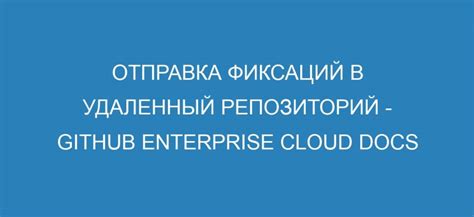 ОТПРАВКА ФИКСАЦИЙ В УДАЛЕННЫЙ РЕПОЗИТОРИЙ - GITHUB ENTERPRISE CLOUD DOCS